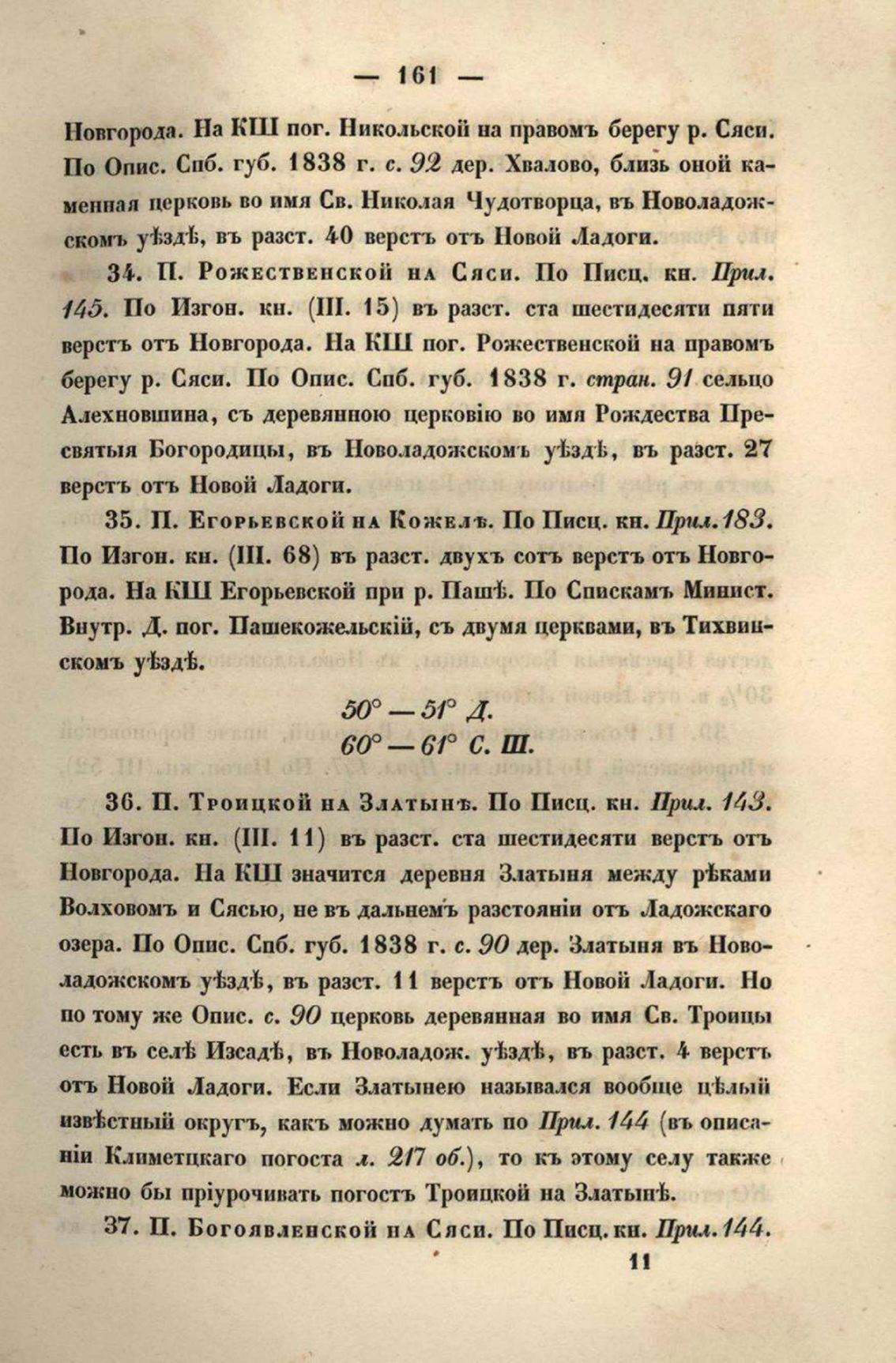 — 161 —

Новгорода. На КШ пог. Никольской на правомъ берегу р. Сяси. По Опис. Спб. губ. 1838 г. с. 92 дер. Хвалово, близь оной каменная церковь во имя Св. Николая Чудотворца, въ Новоладожскомъ уѣздѣ, въ разст. 40 верстъ отъ Новой Ладоги.

34. П. Рожественской на Сяси. По Писц. кн. Прил. 145. По Изгон. кн. (III. 15) въ разст. ста шестидесяти пяти верстъ отъ Новгорода. На КШ пог. Рожественской на правомъ берегу р. Сяси. По Опис. Спб. губ. 1838 г. стран. 91 сельцо Алехновшина, съ деревянною церковію во имя Рождества Пресвятыя Богородицы, въ Новоладожскомъ уѣздѣ, въ разст. 27 верстъ отъ Новой Ладоги.

35. П. Егорьевской на Кожелѣ. По Писц. кн. Прил. 183. По Изгон. кн. (III. 68) въ разст. двухъ сотъ верстъ отъ Новгорода. На КШ Егорьевской при р. Пашѣ. По Спискамъ Минист. Внутр. Д. пог. Пашекожельскій, съ двумя церквами, въ Тихвинскомъ уѣздѣ.

50° — 51° Д.
60° — 61° С. Ш.

36. П. Троицкой на Златынѣ. По Писц. кн. Прил. 143. По Изгон. кн. (III. 11) въ разст. ста шестидесяти верстъ отъ Новгорода. На КШ значится деревня Златыня между рѣками Волховомъ и Сясью, не въ дальнемъ разстояніи отъ Ладожскаго озера. По Опис. Спб. губ. 1838 г. с. 90 дер. Златыня въ Новоладожскомъ уѣздѣ, въ разст. 11 верстъ отъ Новой Ладоги. Но по тому же Опис. с. 90 церковь деревянная во имя Св. Троицы есть въ селѣ Изсадѣ, въ Новоладож. уѣздѣ, въ разст. 4 верстъ отъ Новой Ладоги. Если Златынею назывался вообще цѣлый извѣстный округъ, какъ можно думать по Прил. 144 (въ описаніи Климетцкаго погоста л. 217 об.), то къ этому селу также можно бы пріурочивать погостъ Троицкой на Златынѣ.

37. П. Богоявленской на Сяси. По Писц. кн. Прил. 144.

11